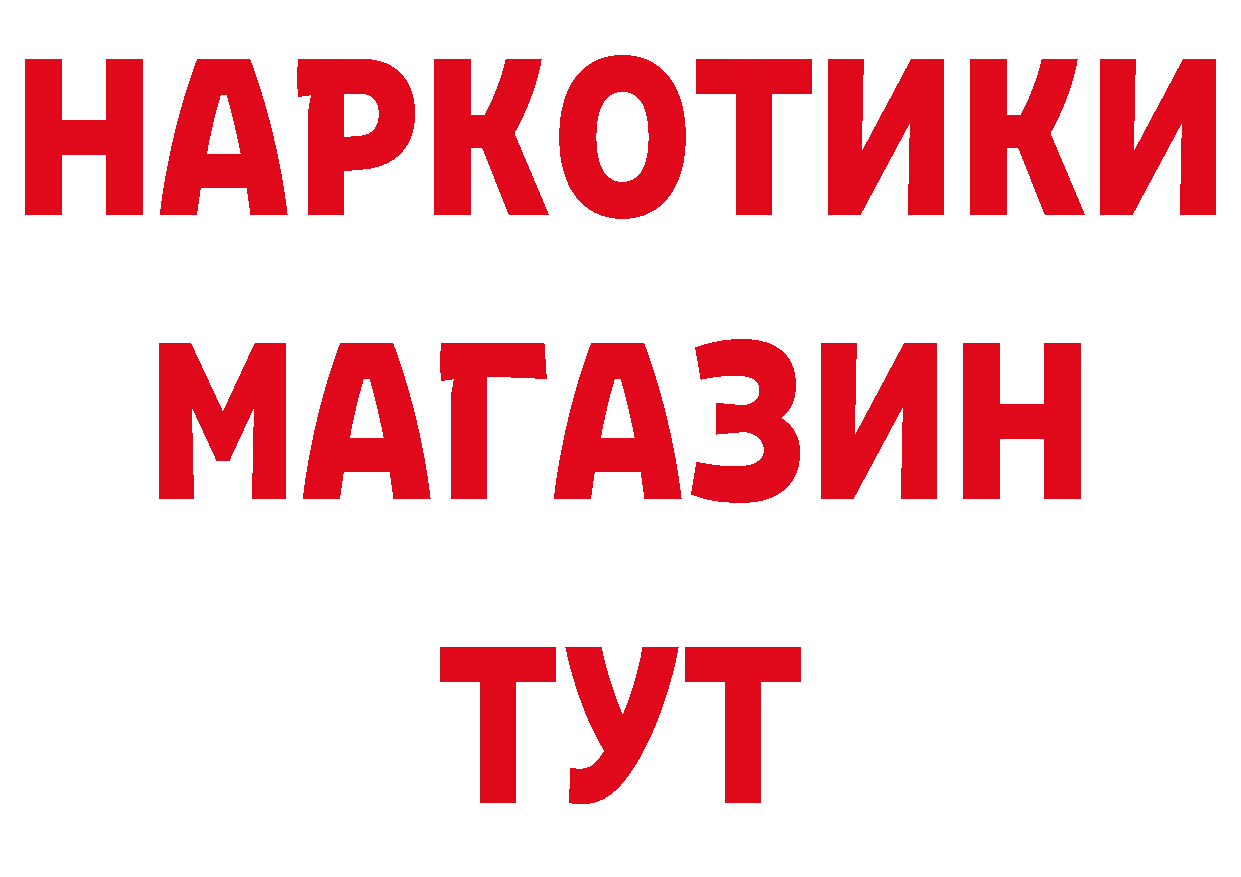 НАРКОТИКИ МАГАЗИН ТУТ